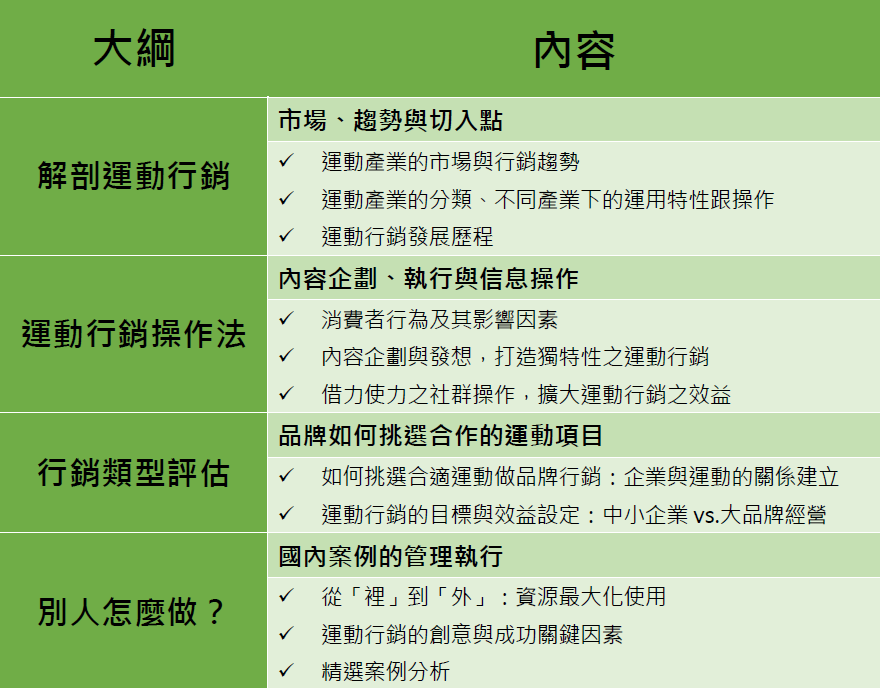 | 大綱 | 內容 |
|---|---|
| 解剖運動行銷 | 市場、趨勢與切入點<br>✓ 運動產業的市場與行銷趨勢<br>✓ 運動產業的分類、不同產業下的運用特性跟操作<br>✓ 運動行銷發展歷程 |
| 運動行銷操作法 | 內容企劃、執行與信息操作<br>✓ 消費者行為及其影響因素<br>✓ 內容企劃與發想，打造獨特性之運動行銷<br>✓ 借力使力之社群操作，擴大運動行銷之效益 |
| 行銷類型評估 | 品牌如何挑選合作的運動項目<br>✓ 如何挑選合適運動做品牌行銷：企業與運動的關係建立<br>✓ 運動行銷的目標與效益設定：中小企業 vs.大品牌經營 |
| 別人怎麼做？ | 國內案例的管理執行<br>✓ 從「裡」到「外」：資源最大化使用<br>✓ 運動行銷的創意與成功關鍵因素<br>✓ 精選案例分析 |